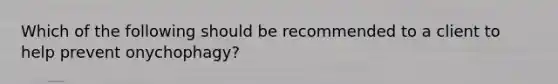 Which of the following should be recommended to a client to help prevent onychophagy?